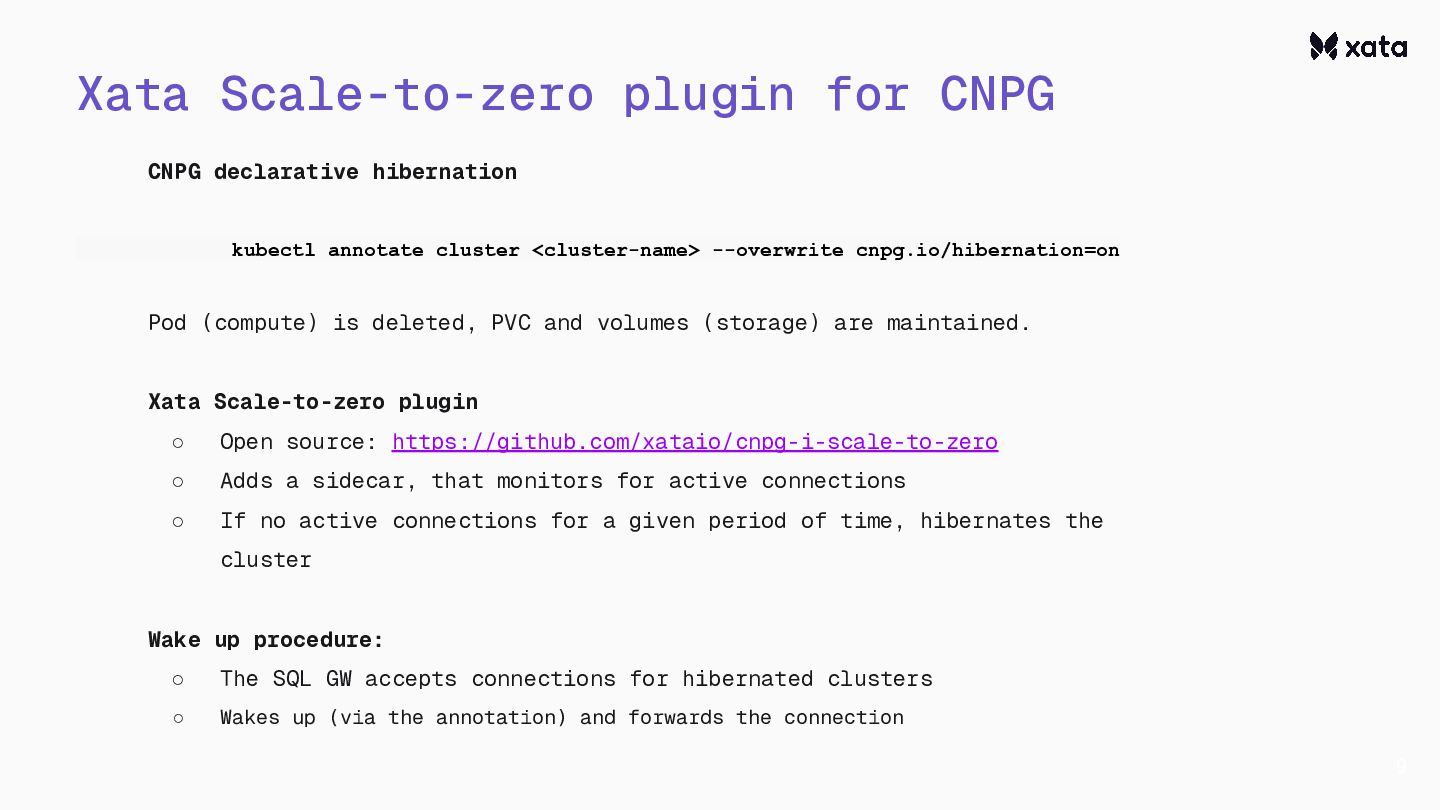 xata

Xata Scale-to-zero plugin for CNPG

CNPG declarative hibernation

kubectl annotate cluster <cluster-name> --overwrite cnpg.io/hibernation=on

Pod (compute) is deleted, PVC and volumes (storage) are maintained.

Xata Scale-to-zero plugin
○ Open source: https://github.com/xataio/cnpg-i-scale-to-zero
○ Adds a sidecar, that monitors for active connections
○ If no active connections for a given period of time, hibernates the cluster

Wake up procedure:
○ The SQL GW accepts connections for hibernated clusters
○ Wakes up (via the annotation) and forwards the connection

9